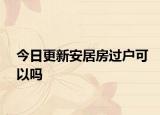 今日更新安居房过户可以吗